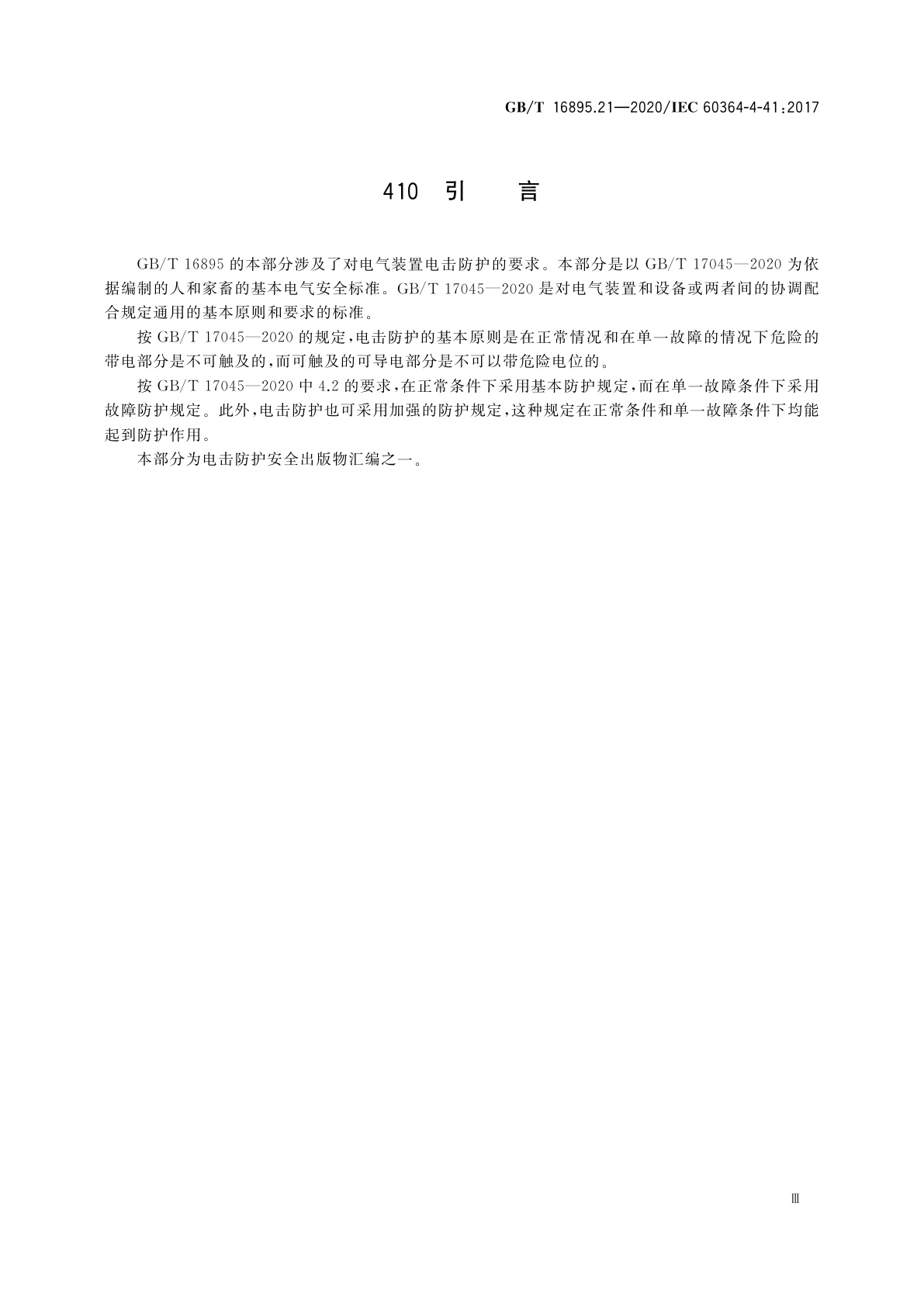 GB/T 16895.21—2020/IEC 60364-4-41:2017

410 引 言

GB/T 16895 的本部分涉及了对电气装置电击防护的要求。本部分是以 GB/T 17045—2020 为依据编制的人和家畜的基本电气安全标准。GB/T 17045—2020 是对电气装置和设备或两者间的协调配合规定通用的基本原则和要求的标准。

按 GB/T 17045—2020 的规定,电击防护的基本原则是在正常情况和在单一故障的情况下危险的带电部分是不可触及的,而可触及的可导电部分是不可以带危险电位的。

按 GB/T 17045—2020 中 4.2 的要求,在正常条件下采用基本防护规定,而在单一故障条件下采用故障防护规定。此外,电击防护也可采用加强的防护规定,这种规定在正常条件和单一故障条件下均能起到防护作用。

本部分为电击防护安全出版物汇编之一。

Ⅲ